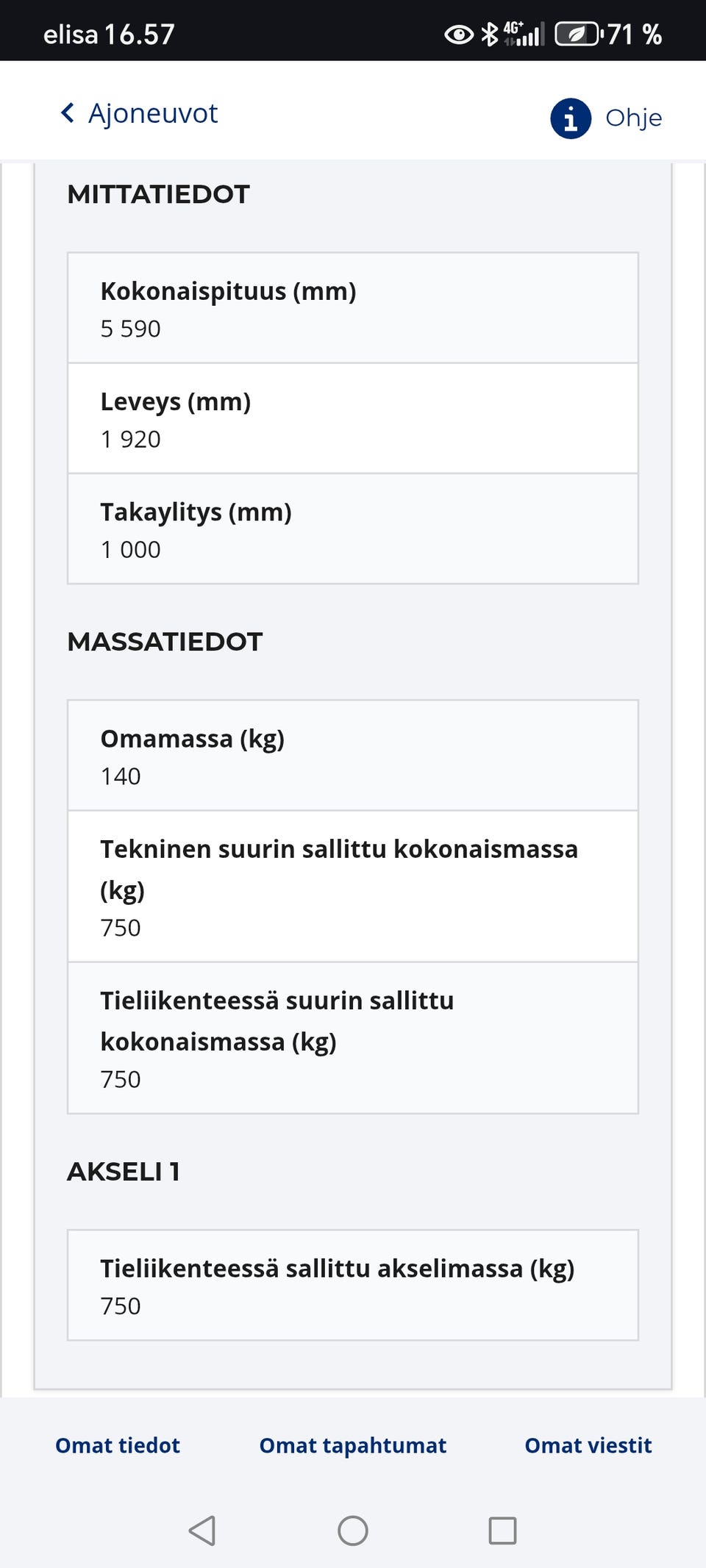 elisa 16.57 4G+ 71 %

Ajoneuvot

Ohje

MITTATIEDOT

Kokonaispituus (mm)
5 590

Leveys (mm)
1 920

Takaylitys (mm)
1 000

MASSATIEDOT

Omamassa (kg)
140

Tekninen suurin sallittu kokonaismassa (kg)
750

Tieliikenteessä suurin sallittu kokonaismassa (kg)
750

AKSELI 1

Tieliikenteessä sallittu akselimassa (kg)
750

Omat tiedot
Omat tapahtumat
Omat viestit